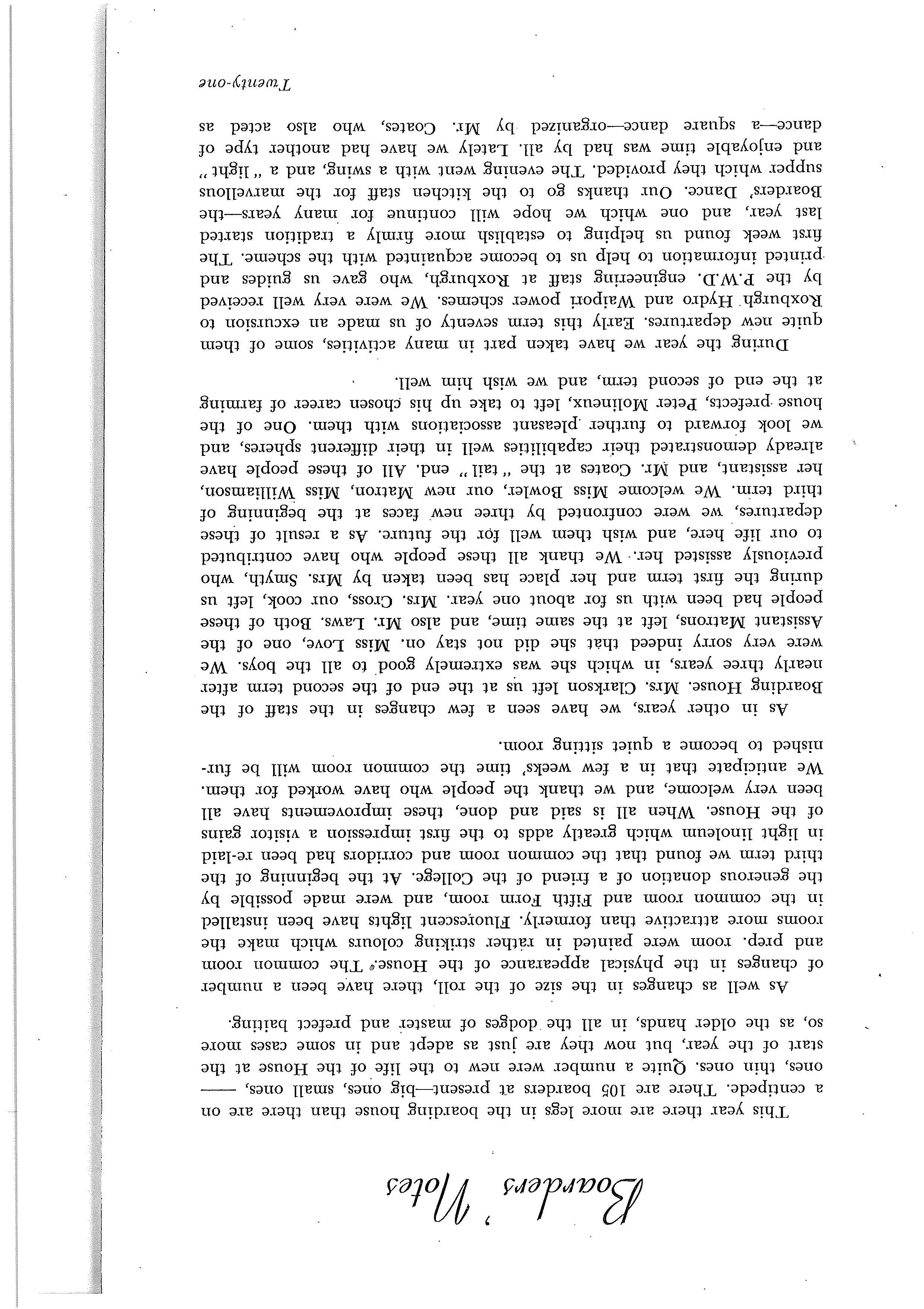 Boarders' Notes

This year there are more legs in the boarding house than there are on a centipede. There are 105 boarders at present—big ones, small ones, —— ones, thin ones. Quite a number were new to the life of the House at the start of the year, but now they are just as adept and in some cases more so, as the older hands, in all the dodges of master and prefect baiting.

As well as changes in the size of the roll, there have been a number of changes in the physical appearance of the House. The common room and prep. room were painted in rather striking colours which make the rooms more attractive than formerly. Fluorescent lights have been installed in the common room and Fifth Form room, and were made possible by the generous donation of a friend of the College. At the beginning of the third term we found that the common room and corridors had been re-laid in light linoleum which greatly adds to the first impression a visitor gains of the House. When all is said and done, these improvements have all been very welcome, and we thank the people who have worked for them. We anticipate that in a few weeks' time the common room will be furnished to become a quiet sitting room.

As in other years, we have seen a few changes in the staff of the Boarding House. Mrs. Clarkson left us at the end of the second term after nearly three years, in which she was extremely good to all the boys. We were very sorry indeed that she did not stay on. Miss Love, one of the Assistant Matrons, left at the same time, and also Mr. Laws. Both of these people had been with us for about one year. Mrs. Cross, our cook, left us during the first term and her place has been taken by Mrs. Smyth, who previously assisted her. We thank all these people who have contributed to our life here, and wish them well for the future. As a result of these departures, we were confronted by three new faces at the beginning of third term. We welcome Miss Bowler, our new Matron, Miss Williamson, her assistant, and Mr. Coates at the "tail" end. All of these people have already demonstrated their capabilities well in their different spheres, and we look forward to further pleasant associations with them. One of the house prefects, Peter Molineux, left to take up his chosen career of farming at the end of second term, and we wish him well.

During the year we have taken part in many activities, some of them quite new departures. Early this term seventy of us made an excursion to Roxburgh Hydro and Waipori power schemes. We were very well received by the P.W.D. engineering staff at Roxburgh, who gave us guides and printed information to help us to become acquainted with the scheme. The first week found us helping to establish more firmly a tradition started last year, and one which we hope will continue for many years—the Boarders' Dance. Our thanks go to the kitchen staff for the marvellous supper which they provided. The evening went with a swing, and a "light" and enjoyable time was had by all. Lately we have had another type of dance—a square dance—organized by Mr. Coates, who also acted as

Twenty-one